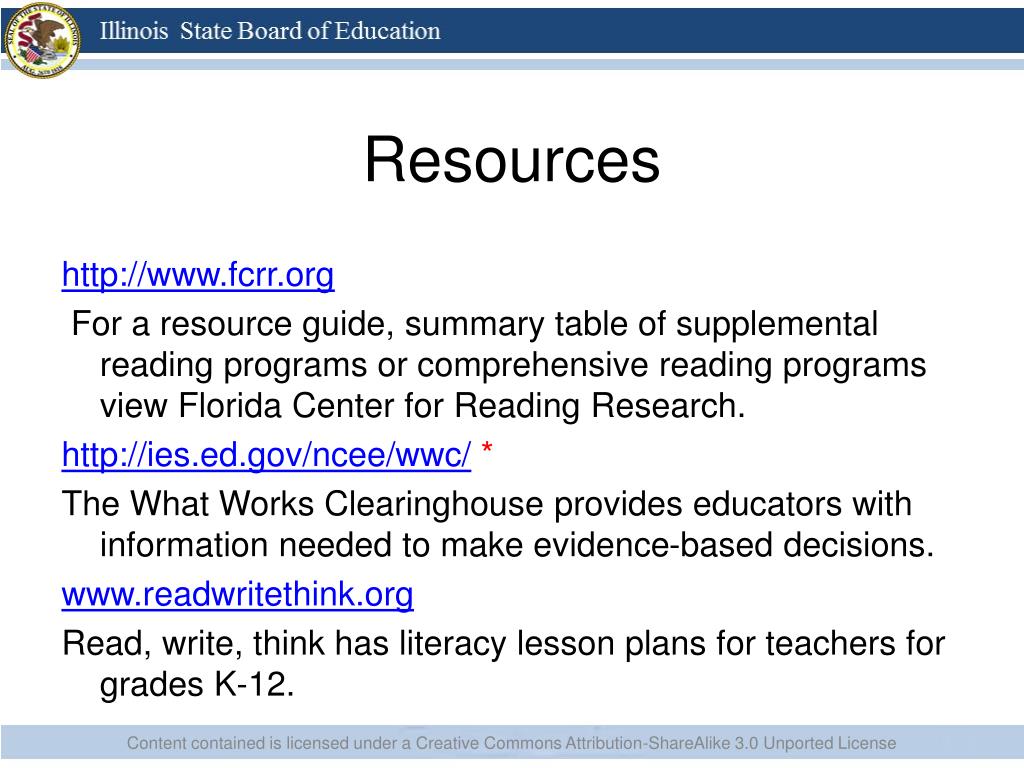 Illinois State Board of Education

Resources

http://www.fcrr.org

For a resource guide, summary table of supplemental reading programs or comprehensive reading programs view Florida Center for Reading Research.

http://ies.ed.gov/ncee/wwc/ *

The What Works Clearinghouse provides educators with information needed to make evidence-based decisions.

www.readwritethink.org

Read, write, think has literacy lesson plans for teachers for grades K-12.

Content contained is licensed under a Creative Commons Attribution-ShareAlike 3.0 Unported License